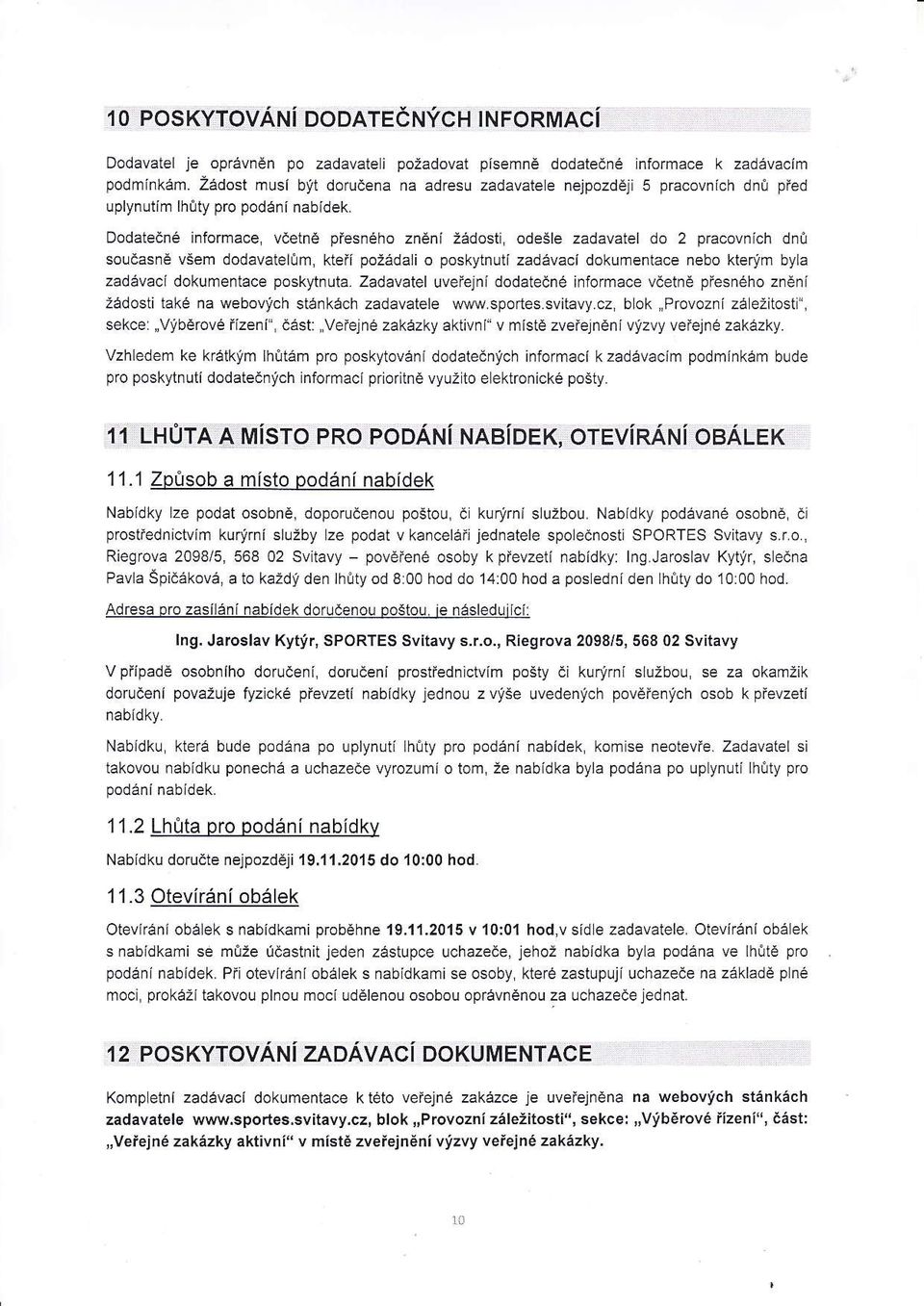 10 POSKYTOVÁNÍ DODATEČNÝCH INFORMACÍ

Dodavatel je oprávněn po zadavateli požadovat písemně dodatečné informace k zadávacím podmínkám. Žádost musí být doručena na adresu zadavatele nejpozději 5 pracovních dnů před uplynutím lhůty pro podání nabídek.

Dodatečné informace, včetně přesného znění žádosti, odešle zadavatel do 2 pracovních dnů současně všem dodavatelům, kteří požádali o poskytnutí zadávací dokumentace nebo kterým byla zadávací dokumentace poskytnuta. Zadavatel uveřejní dodatečné informace včetně přesného znění žádosti také na webových stánkách zadavatele www.sportes.svitavy.cz, blok „Provozní záležitosti", sekce: „Výběrové řízení", část: „Veřejné zakázky aktivní" v místě zveřejnění výzvy veřejné zakázky.

Vzhledem ke krátkým lhůtám pro poskytování dodatečných informací k zadávacím podmínkám bude pro poskytnutí dodatečných informací prioritně využito elektronické pošty.

11 LHŮTA A MÍSTO PRO PODÁNÍ NABÍDEK, OTEVÍRÁNÍ OBÁLEK

11.1 Způsob a místo podání nabídek

Nabídky lze podat osobně, doporučenou poštou, či kurýrní službou. Nabídky podávané osobně, či prostřednictvím kurýrní služby lze podat v kanceláři jednatele společnosti SPORTES Svitavy s.r.o., Riegrova 2098/5, 568 02 Svitavy – pověřené osoby k převzetí nabídky: Ing.Jaroslav Kytýr, slečna Pavla Špičáková, a to každý den lhůty od 8:00 hod do 14:00 hod a poslední den lhůty do 10:00 hod.

Adresa pro zasílání nabídek doručenou poštou, je následující:

Ing. Jaroslav Kytýr, SPORTES Svitavy s.r.o., Riegrova 2098/5, 568 02 Svitavy

V případě osobního doručení, doručení prostřednictvím pošty či kurýrní službou, se za okamžik doručení považuje fyzické převzetí nabídky jednou z výše uvedených pověřených osob k převzetí nabídky.

Nabídku, která bude podána po uplynutí lhůty pro podání nabídek, komise neotevře. Zadavatel si takovou nabídku ponechá a uchazeče vyrozumí o tom, že nabídka byla podána po uplynutí lhůty pro podání nabídek.

11.2 Lhůta pro podání nabídky

Nabídku doručte nejpozději 19.11.2015 do 10:00 hod.

11.3 Otevírání obálek

Otevírání obálek s nabídkami proběhne 19.11.2015 v 10:01 hod,v sídle zadavatele. Otevírání obálek s nabídkami se může účastnit jeden zástupce uchazeče, jehož nabídka byla podána ve lhůtě pro podání nabídek. Při otevírání obálek s nabídkami se osoby, které zastupují uchazeče na základě plné moci, prokáží takovou plnou mocí udělenou osobou oprávněnou za uchazeče jednat.

12 POSKYTOVÁNÍ ZADÁVACÍ DOKUMENTACE

Kompletní zadávací dokumentace k této veřejné zakázce je uveřejněna na webových stánkách zadavatele www.sportes.svitavy.cz, blok „Provozní záležitosti", sekce: „Výběrové řízení", část: „Veřejné zakázky aktivní" v místě zveřejnění výzvy veřejné zakázky.

10